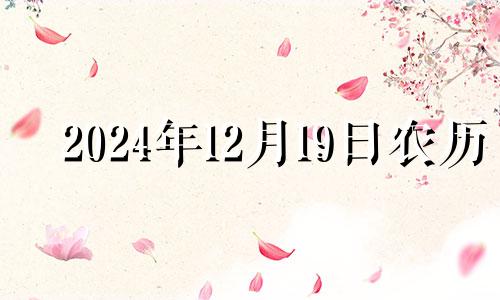 2024年12月19日农历